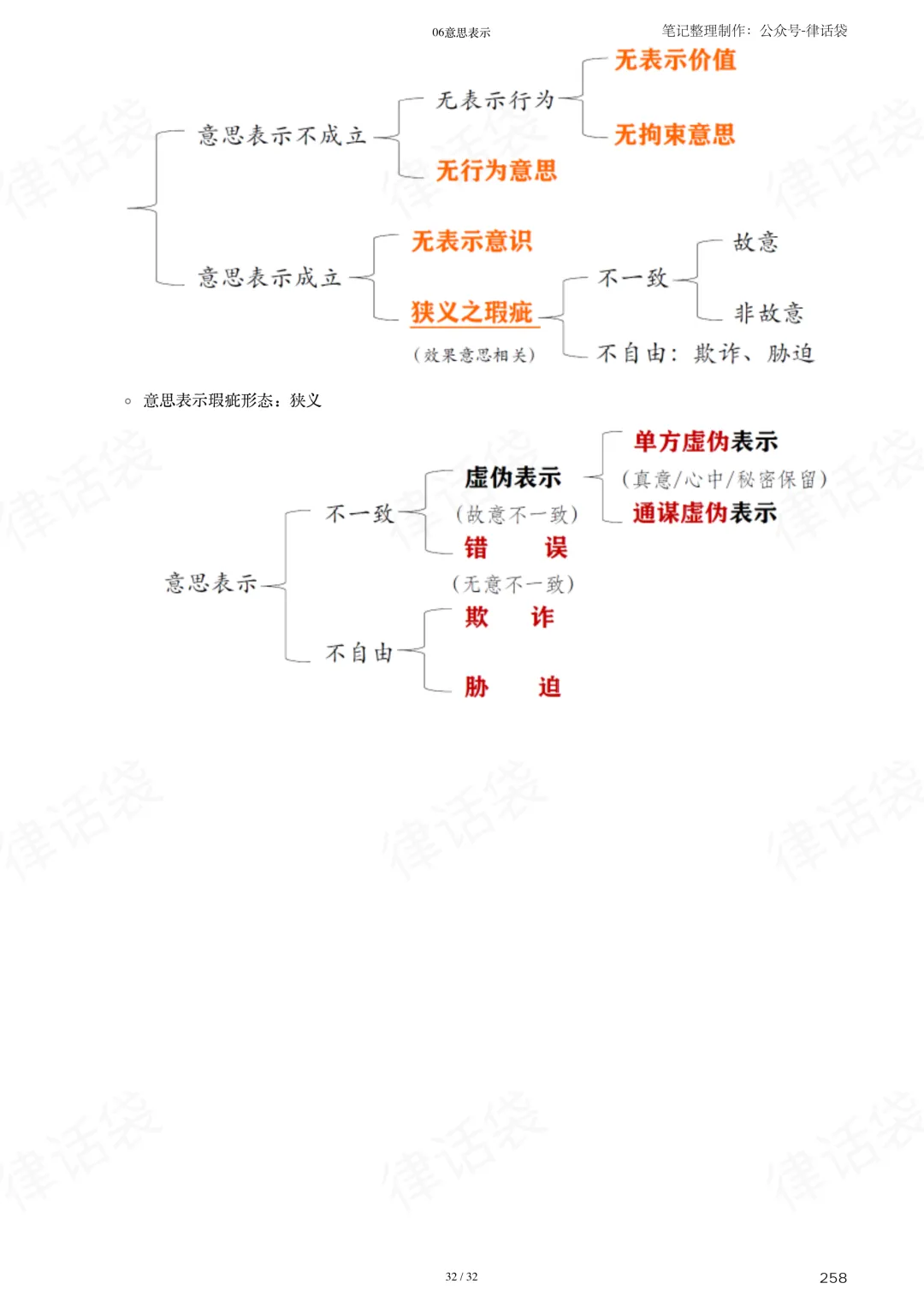 06意思表示

笔记整理制作：公众号-律话袋

意思表示不成立

无表示行为

无表示价值

无拘束意思

无行为意思

意思表示成立

无表示意识

狭义之瑕疵

(效果意思相关)

不一致

故意

非故意

不自由：欺诈、胁迫

◦ 意思表示瑕疵形态：狭义

意思表示

不一致

虚伪表示

(故意不一致)

单方虚伪表示

(真意/心中/秘密保留)

通谋虚伪表示

错 误

(无意不一致)

不自由

欺 诈

胁 迫

32 / 32

258

律话袋